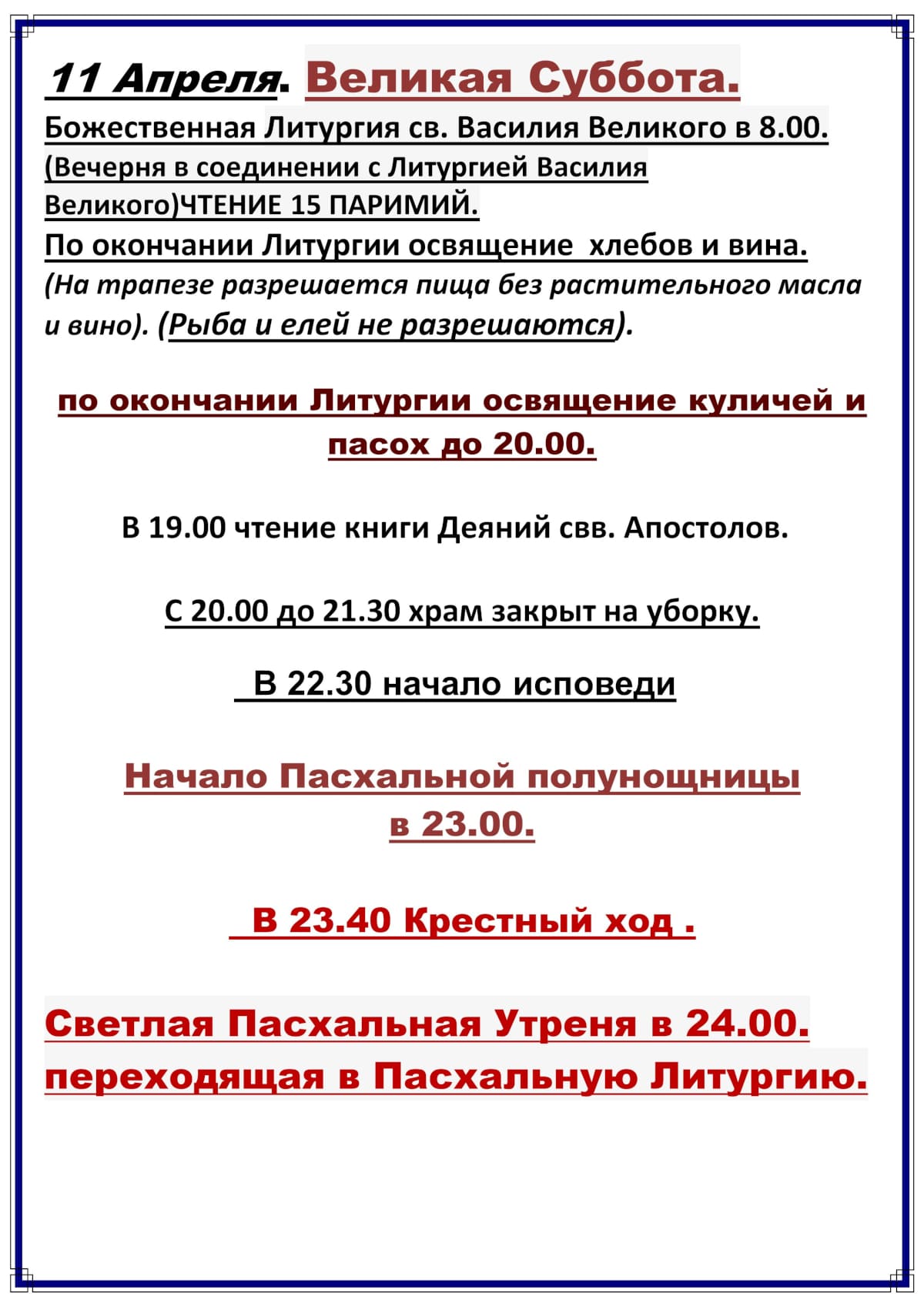 11 Апреля. Великая Суббота.
Божественная Литургия св. Василия Великого в 8.00. (Вечерня в соединении с Литургией Василия Великого)ЧТЕНИЕ 15 ПАРИМИЙ.
По окончании Литургии освящение хлебов и вина. (На трапезе разрешается пища без растительного масла и вино). (Рыба и елей не разрешаются).

по окончании Литургии освящение куличей и пасох до 20.00.

В 19.00 чтение книги Деяний свв. Апостолов.

С 20.00 до 21.30 храм закрыт на уборку.

В 22.30 начало исповеди

Начало Пасхальной полунощницы в 23.00.

В 23.40 Крестный ход .

Светлая Пасхальная Утреня в 24.00. переходящая в Пасхальную Литургию.